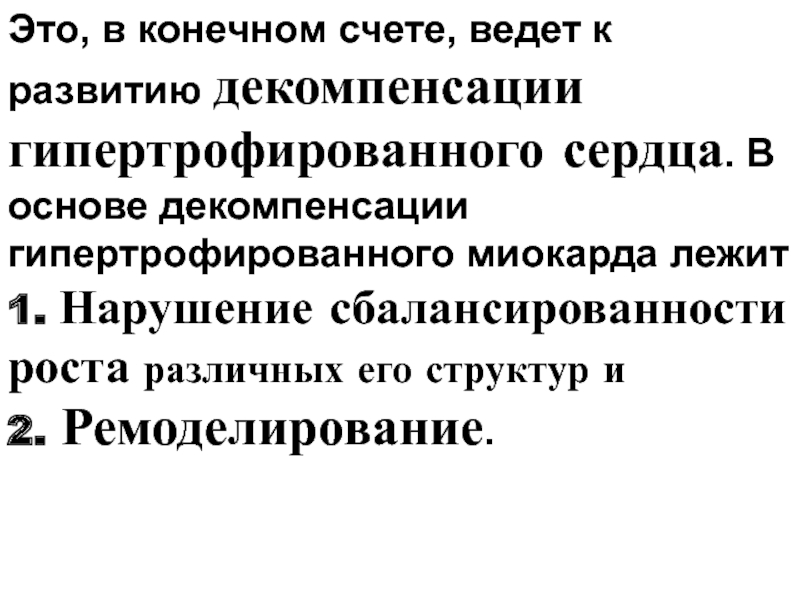 Это, в конечном счете, ведет к развитию декомпенсации гипертрофированного сердца. В основе декомпенсации гипертрофированного миокарда лежит

1. Нарушение сбалансированности роста различных его структур и

2. Ремоделирование.